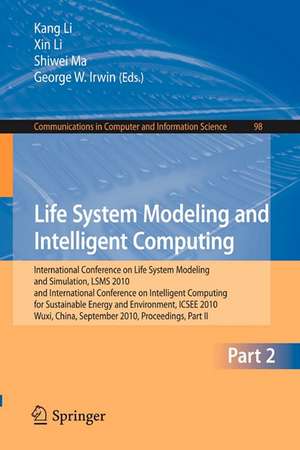 Kang Li
Xin Li
Shiwei Ma
George W. Irwin (Eds.)

Communications in Computer and Information Science 98

Life System Modeling and Intelligent Computing

International Conference on Life System Modeling and Simulation, LSMS 2010
and International Conference on Intelligent Computing for Sustainable Energy and Environment, ICSEE 2010
Wuxi, China, September 2010, Proceedings, Part II

Part 2

Springer